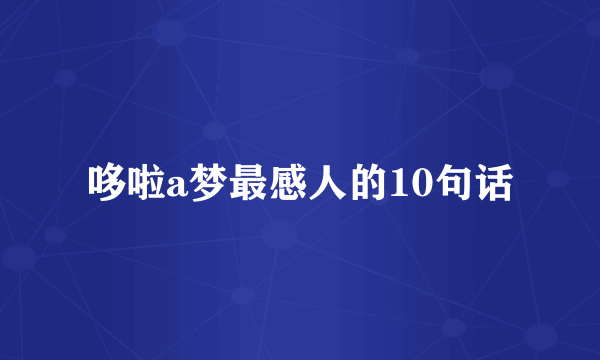 哆啦a梦最感人的10句话